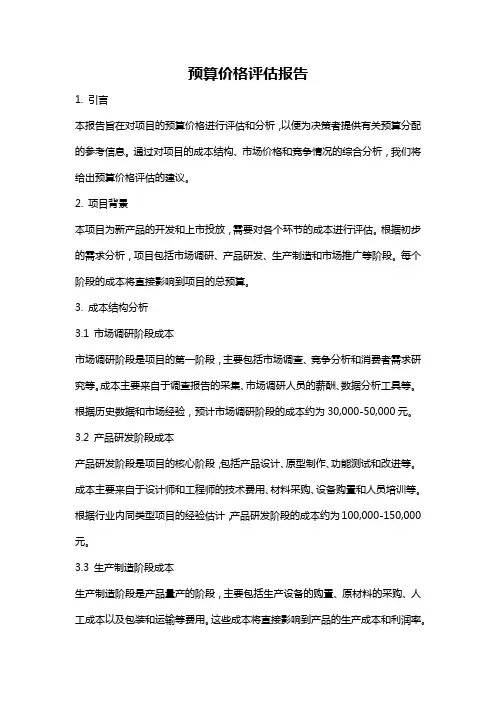 预算价格评估报告

1. 引言

本报告旨在对项目的预算价格进行评估和分析，以便为决策者提供有关预算分配的参考信息。通过对项目的成本结构、市场价格和竞争情况的综合分析，我们将给出预算价格评估的建议。

2. 项目背景

本项目为新产品的开发和上市投放，需要对各个环节的成本进行评估。根据初步的需求分析，项目包括市场调研、产品研发、生产制造和市场推广等阶段。每个阶段的成本将直接影响到项目的总预算。

3. 成本结构分析

3.1 市场调研阶段成本

市场调研阶段是项目的第一阶段，主要包括市场调查、竞争分析和消费者需求研究等。成本主要来自于调查报告的采集、市场调研人员的薪酬、数据分析工具等。根据历史数据和市场经验，预计市场调研阶段的成本约为 30,000-50,000 元。

3.2 产品研发阶段成本

产品研发阶段是项目的核心阶段，包括产品设计、原型制作、功能测试和改进等。成本主要来自于设计师和工程师的技术费用、材料采购、设备购置和人员培训等。根据行业内同类型项目的经验估计，产品研发阶段的成本约为 100,000-150,000 元。

3.3 生产制造阶段成本

生产制造阶段是产品量产的阶段，主要包括生产设备的购置、原材料的采购、人工成本以及包装和运输等费用。这些成本将直接影响到产品的生产成本和利润率。